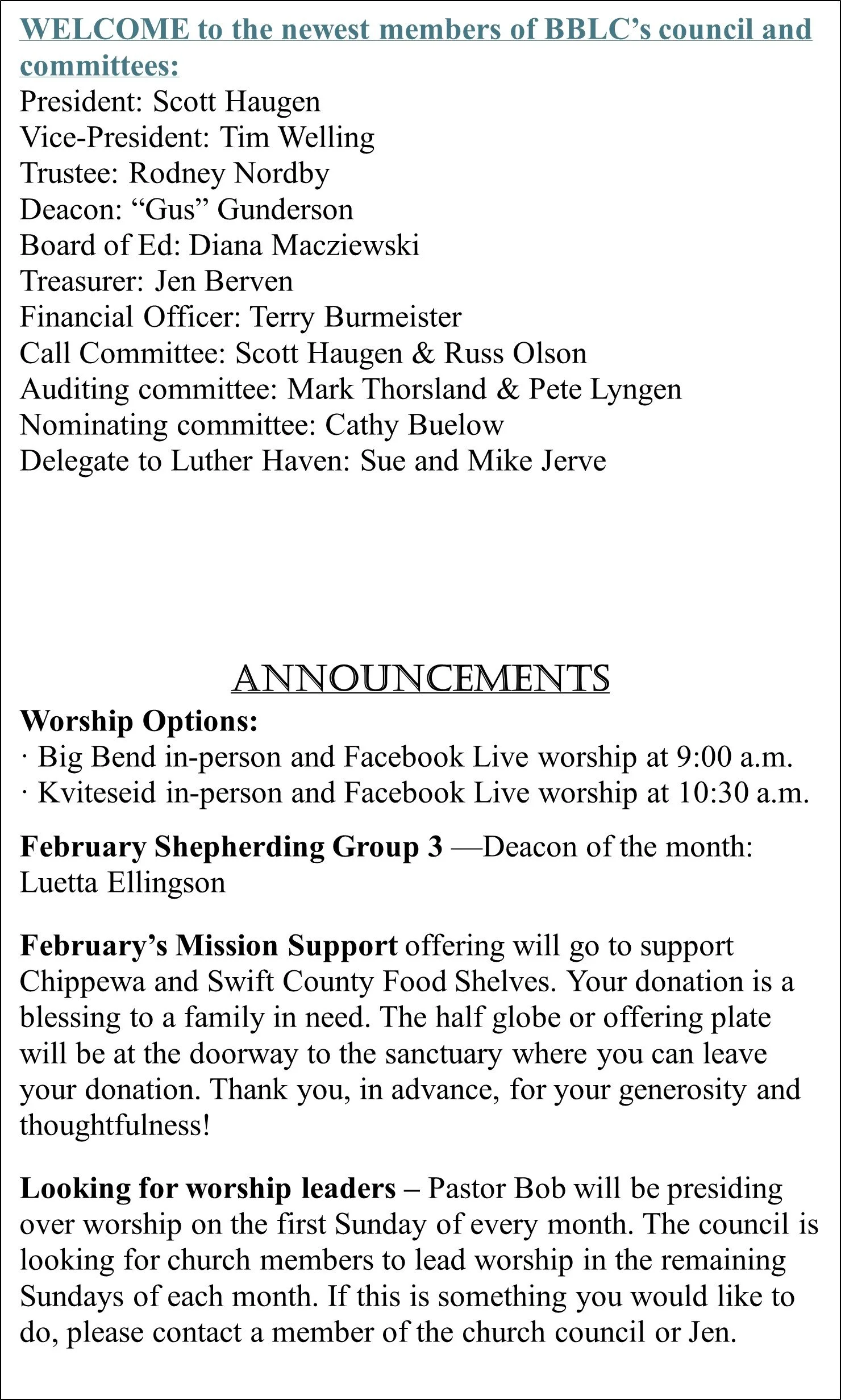 WELCOME to the newest members of BBLC's council and committees:
President: Scott Haugen
Vice-President: Tim Welling
Trustee: Rodney Nordby
Deacon: "Gus" Gunderson
Board of Ed: Diana Macziewski
Treasurer: Jen Berven
Financial Officer: Terry Burmeister
Call Committee: Scott Haugen & Russ Olson
Auditing committee: Mark Thorsland & Pete Lyngen
Nominating committee: Cathy Buelow
Delegate to Luther Haven: Sue and Mike Jerve

ANNOUNCEMENTS

Worship Options:
· Big Bend in-person and Facebook Live worship at 9:00 a.m.
· Kviteseid in-person and Facebook Live worship at 10:30 a.m.

February Shepherding Group 3 —Deacon of the month: Luetta Ellingson

February's Mission Support offering will go to support Chippewa and Swift County Food Shelves. Your donation is a blessing to a family in need. The half globe or offering plate will be at the doorway to the sanctuary where you can leave your donation. Thank you, in advance, for your generosity and thoughtfulness!

Looking for worship leaders – Pastor Bob will be presiding over worship on the first Sunday of every month. The council is looking for church members to lead worship in the remaining Sundays of each month. If this is something you would like to do, please contact a member of the church council or Jen.